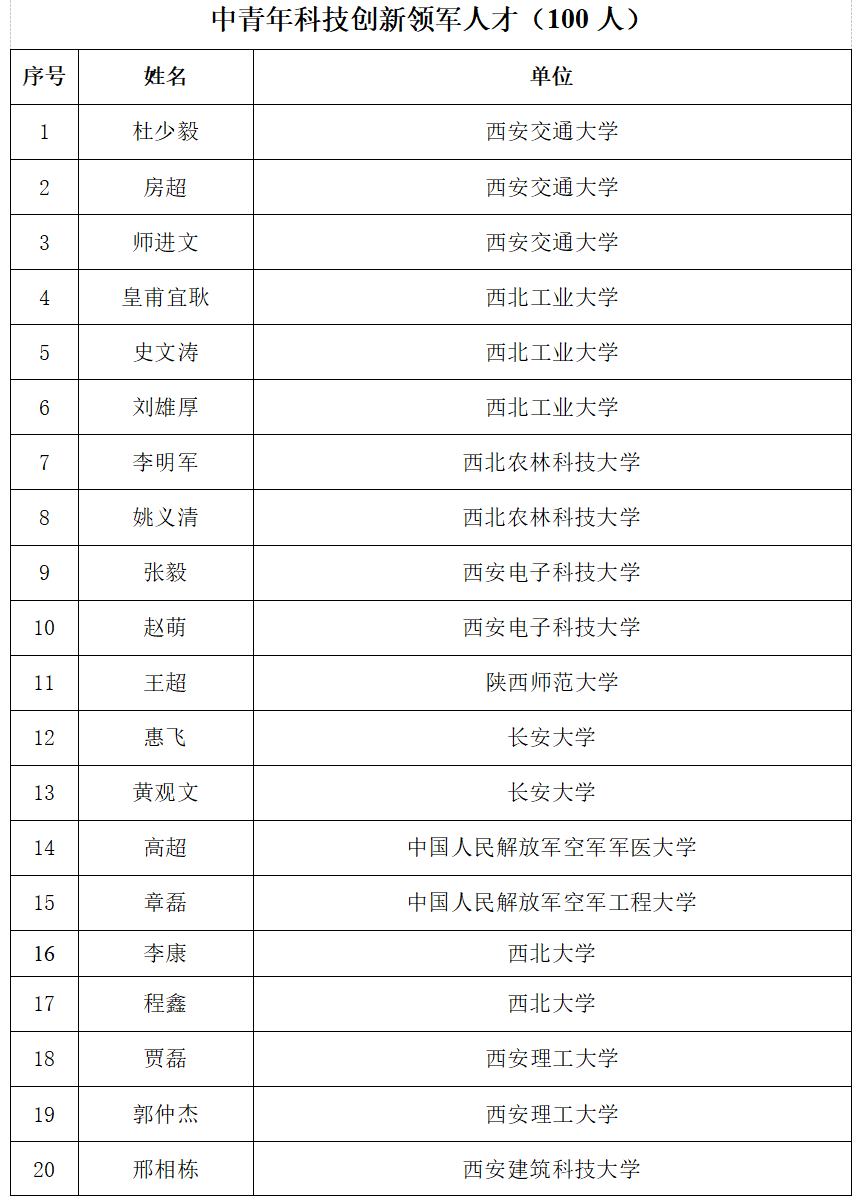 中青年科技创新领军人才（100 人）

| 序号 | 姓名 | 单位 |
|---|---|---|
| 1 | 杜少毅 | 西安交通大学 |
| 2 | 房超 | 西安交通大学 |
| 3 | 师进文 | 西安交通大学 |
| 4 | 皇甫宜耿 | 西北工业大学 |
| 5 | 史文涛 | 西北工业大学 |
| 6 | 刘雄厚 | 西北工业大学 |
| 7 | 李明军 | 西北农林科技大学 |
| 8 | 姚义清 | 西北农林科技大学 |
| 9 | 张毅 | 西安电子科技大学 |
| 10 | 赵萌 | 西安电子科技大学 |
| 11 | 王超 | 陕西师范大学 |
| 12 | 惠飞 | 长安大学 |
| 13 | 黄观文 | 长安大学 |
| 14 | 高超 | 中国人民解放军空军军医大学 |
| 15 | 章磊 | 中国人民解放军空军工程大学 |
| 16 | 李康 | 西北大学 |
| 17 | 程鑫 | 西北大学 |
| 18 | 贾磊 | 西安理工大学 |
| 19 | 郭仲杰 | 西安理工大学 |
| 20 | 邢相栋 | 西安建筑科技大学 |